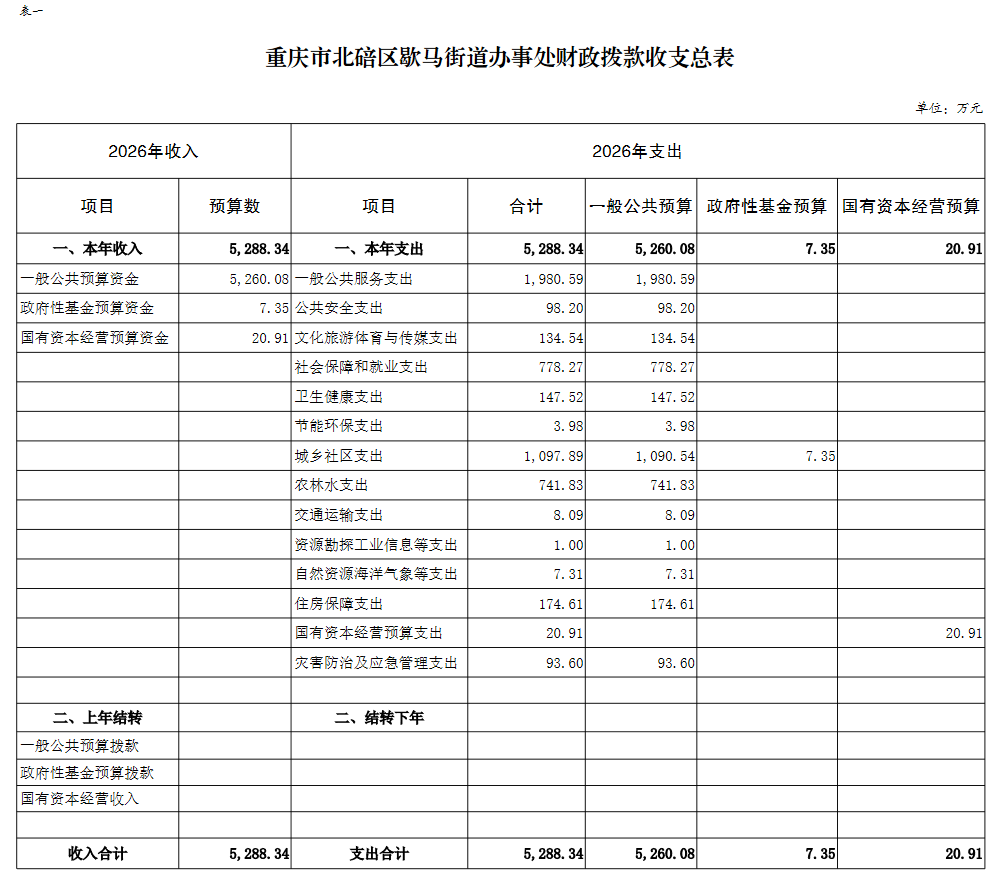 表一

重庆市北碚区歇马街道办事处财政拨款收支总表

单位：万元

| 2026年收入 | | 2026年支出 | | | | |
|---|---|---|---|---|---|---|
| 项目 | 预算数 | 项目 | 合计 | 一般公共预算 | 政府性基金预算 | 国有资本经营预算 |
| 一、本年收入 | 5,288.34 | 一、本年支出 | 5,288.34 | 5,260.08 | 7.35 | 20.91 |
| 一般公共预算资金 | 5,260.08 | 一般公共服务支出 | 1,980.59 | 1,980.59 | | |
| 政府性基金预算资金 | 7.35 | 公共安全支出 | 98.20 | 98.20 | | |
| 国有资本经营预算资金 | 20.91 | 文化旅游体育与传媒支出 | 134.54 | 134.54 | | |
| | | 社会保障和就业支出 | 778.27 | 778.27 | | |
| | | 卫生健康支出 | 147.52 | 147.52 | | |
| | | 节能环保支出 | 3.98 | 3.98 | | |
| | | 城乡社区支出 | 1,097.89 | 1,090.54 | 7.35 | |
| | | 农林水支出 | 741.83 | 741.83 | | |
| | | 交通运输支出 | 8.09 | 8.09 | | |
| | | 资源勘探工业信息等支出 | 1.00 | 1.00 | | |
| | | 自然资源海洋气象等支出 | 7.31 | 7.31 | | |
| | | 住房保障支出 | 174.61 | 174.61 | | |
| | | 国有资本经营预算支出 | 20.91 | | | 20.91 |
| | | 灾害防治及应急管理支出 | 93.60 | 93.60 | | |
| | | | | | | |
| 二、上年结转 | | 二、结转下年 | | | | |
| 一般公共预算拨款 | | | | | | |
| 政府性基金预算拨款 | | | | | | |
| 国有资本经营收入 | | | | | | |
| | | | | | | |
| 收入合计 | 5,288.34 | 支出合计 | 5,288.34 | 5,260.08 | 7.35 | 20.91 |